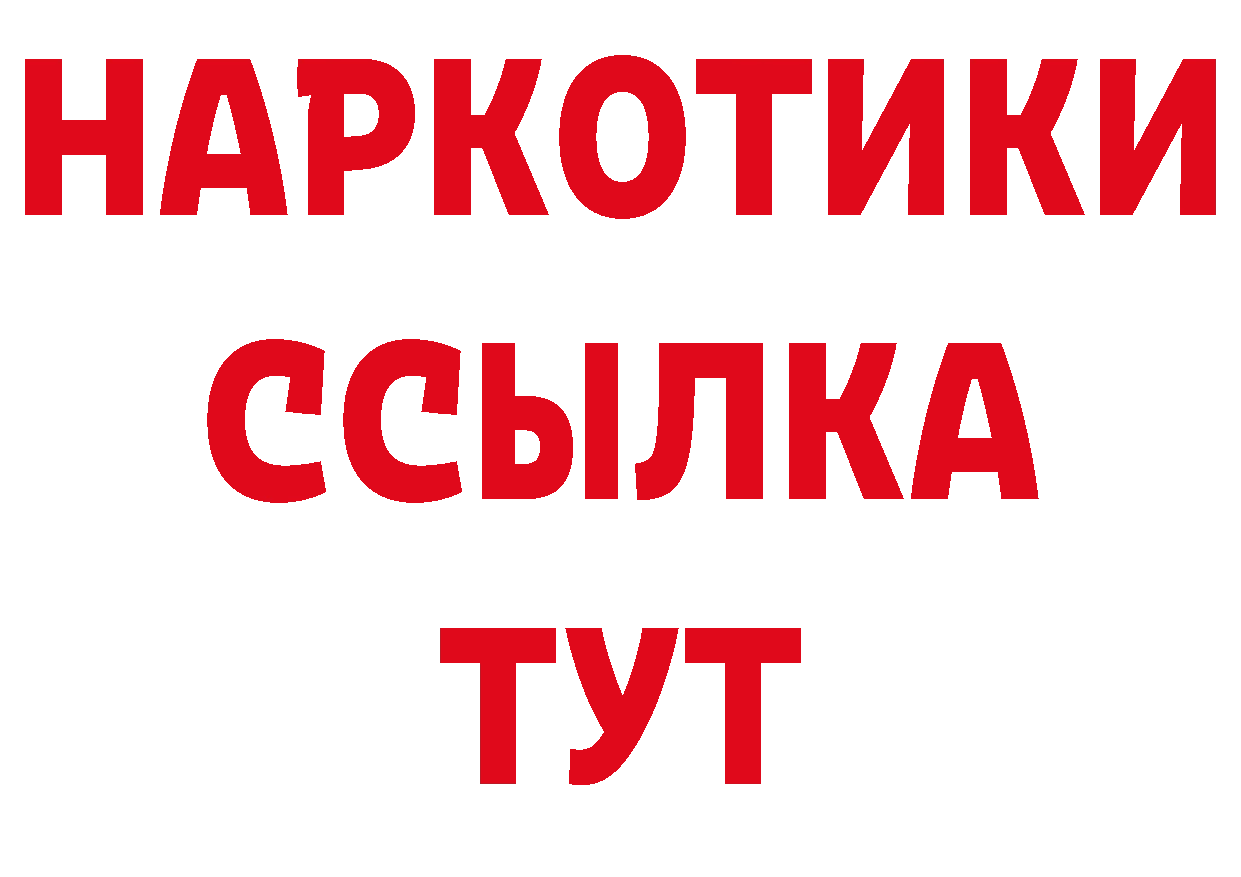 НАРКОТИКИ
ССЫЛКА
ТУТ